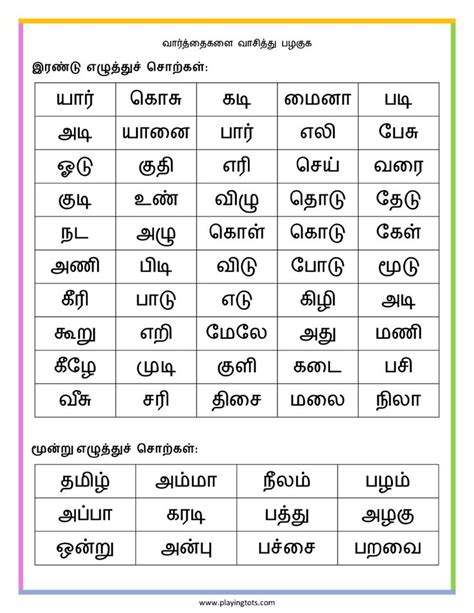 வார்த்தைகளை வாசித்து பழகுக

இரண்டு எழுத்துச் சொற்கள்:

| யார் | கொசு | கடி | மைனா | படி |
|---|---|---|---|---|
| அடி | யானை | பார் | எலி | பேசு |
| ஓடு | குதி | எரி | செய் | வரை |
| குடி | உண் | விழு | தொடு | தேடு |
| நட | அழு | கொள் | கொடு | கேள் |
| அணி | பிடி | விடு | போடு | மூடு |
| கீரி | பாடு | எடு | கிழி | அடி |
| கூறு | எறி | மேலே | அது | மணி |
| கீழே | முடி | குளி | கடை | பசி |
| வீசு | சரி | திசை | மலை | நிலா |

மூன்று எழுத்துச் சொற்கள்:

| தமிழ் | அம்மா | நீலம் | பழம் |
|---|---|---|---|
| அப்பா | கரடி | பத்து | அழகு |
| ஒன்று | அன்பு | பச்சை | பறவை |

www.playingtots.com